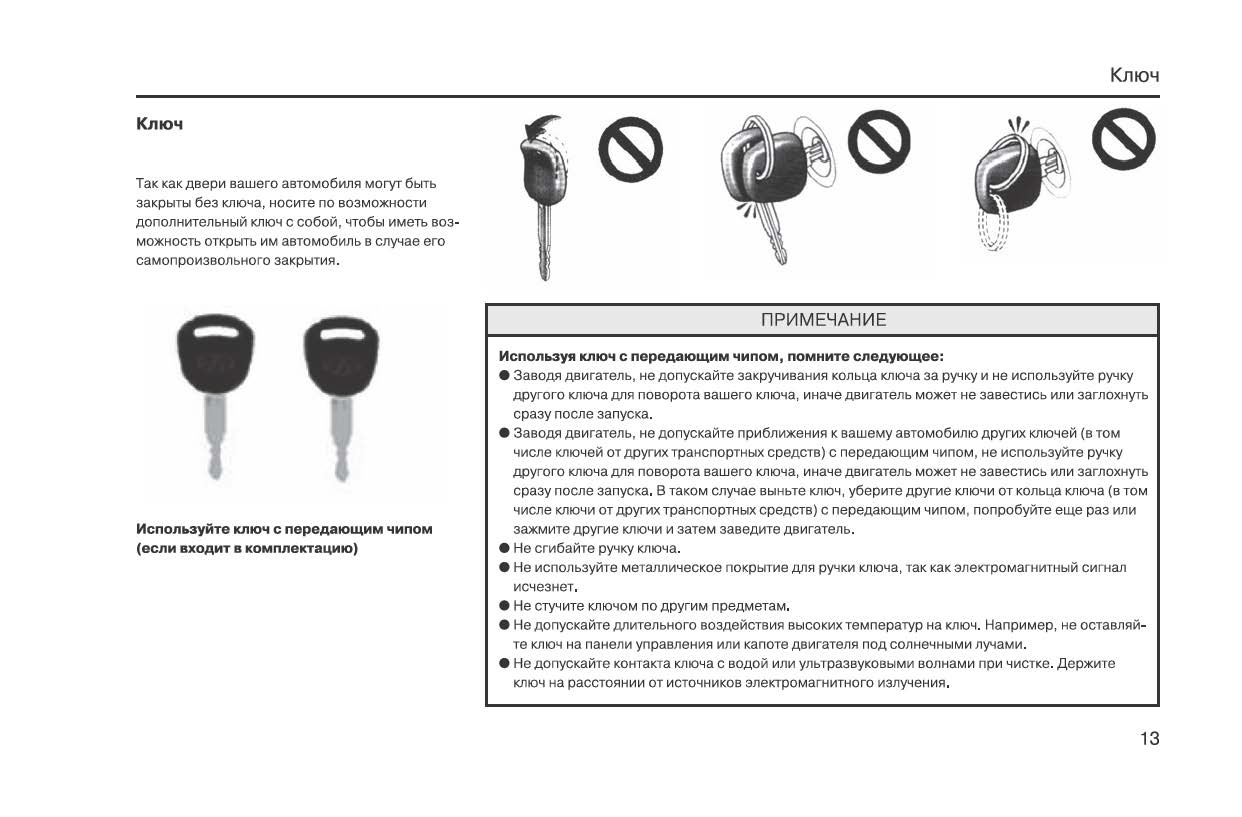 Ключ

Ключ

Так как двери вашего автомобиля могут быть закрыты без ключа, носите по возможности дополнительный ключ с собой, чтобы иметь возможность открыть им автомобиль в случае его самопроизвольного закрытия.

Используйте ключ с передающим чипом (если входит в комплектацию)

ПРИМЕЧАНИЕ

Используя ключ с передающим чипом, помните следующее:
● Заводя двигатель, не допускайте закручивания кольца ключа за ручку и не используйте ручку другого ключа для поворота вашего ключа, иначе двигатель может не завестись или заглохнуть сразу после запуска.
● Заводя двигатель, не допускайте приближения к вашему автомобилю других ключей (в том числе ключей от других транспортных средств) с передающим чипом, не используйте ручку другого ключа для поворота вашего ключа, иначе двигатель может не завестись или заглохнуть сразу после запуска. В таком случае выньте ключ, уберите другие ключи от кольца ключа (в том числе ключи от других транспортных средств) с передающим чипом, попробуйте еще раз или зажмите другие ключи и затем заведите двигатель.
● Не сгибайте ручку ключа.
● Не используйте металлическое покрытие для ручки ключа, так как электромагнитный сигнал исчезнет.
● Не стучите ключом по другим предметам.
● Не допускайте длительного воздействия высоких температур на ключ. Например, не оставляйте ключ на панели управления или капоте двигателя под солнечными лучами.
● Не допускайте контакта ключа с водой или ультразвуковыми волнами при чистке. Держите ключ на расстоянии от источников электромагнитного излучения.

13